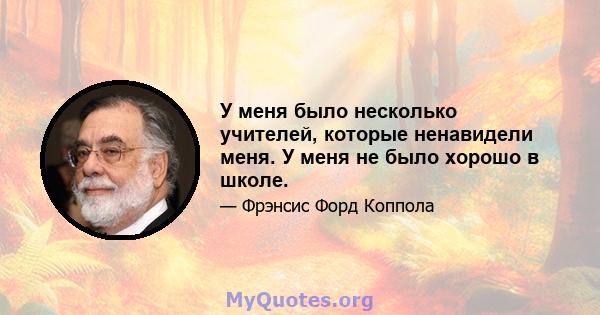 У меня было несколько учителей, которые ненавидели меня. У меня не было хорошо в школе.

— Фрэнсис Форд Коппола

MyQuotes.org